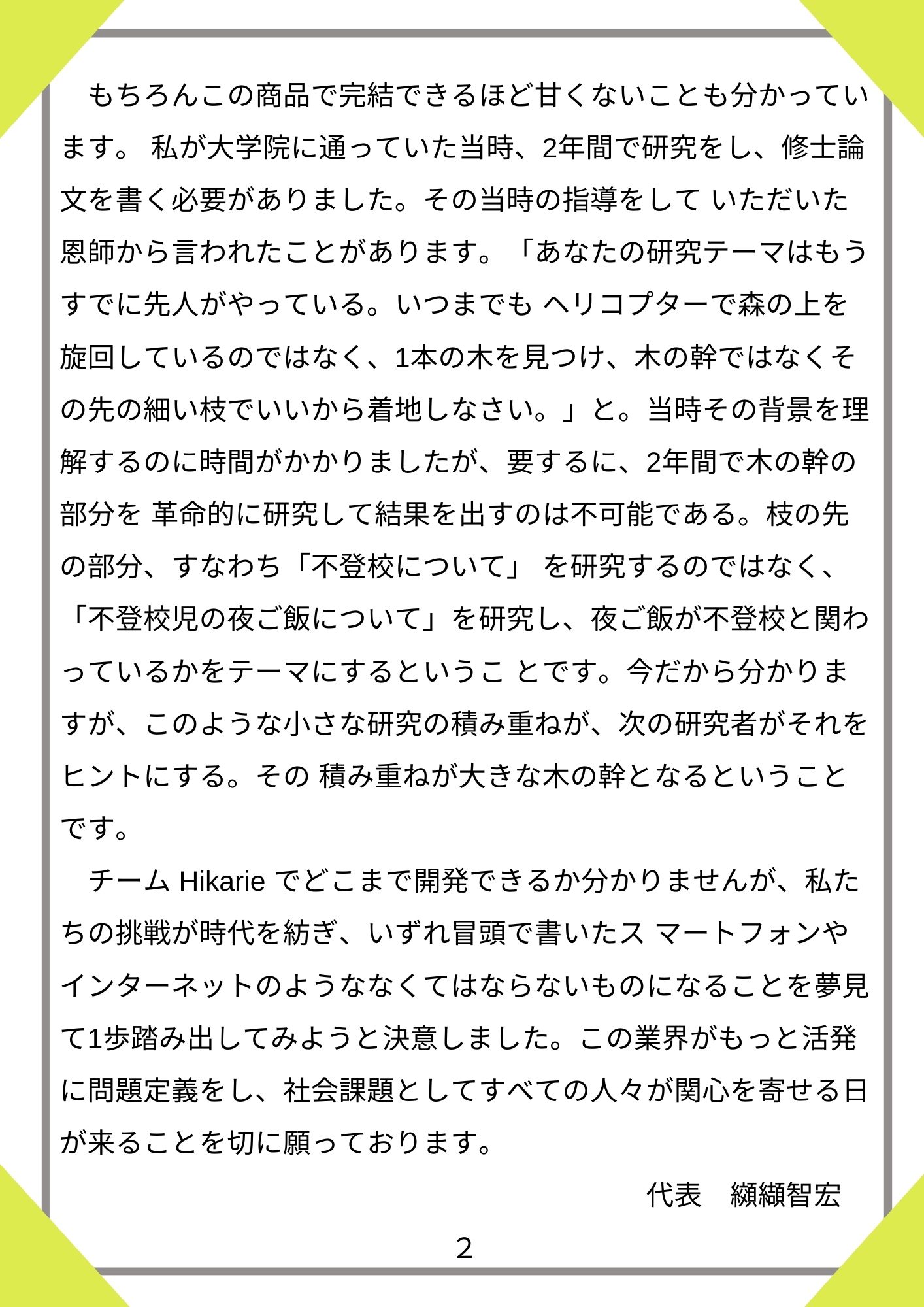 もちろんこの商品で完結できるほど甘くないことも分かっています。 私が大学院に通っていた当時、2年間で研究をし、修士論文を書く必要がありました。その当時の指導をして いただいた恩師から言われたことがあります。「あなたの研究テーマはもうすでに先人がやっている。いつまでも ヘリコプターで森の上を旋回しているのではなく、1本の木を見つけ、木の幹ではなくその先の細い枝でいいから着地しなさい。」と。当時その背景を理解するのに時間がかかりましたが、要するに、2年間で木の幹の部分を 革命的に研究して結果を出すのは不可能である。枝の先の部分、すなわち「不登校について」 を研究するのではなく、「不登校児の夜ご飯について」を研究し、夜ご飯が不登校と関わっているかをテーマにするというこ とです。今だから分かりますが、このような小さな研究の積み重ねが、次の研究者がそれをヒントにする。その 積み重ねが大きな木の幹となるということです。

チーム Hikarie でどこまで開発できるか分かりませんが、私たちの挑戦が時代を紡ぎ、いずれ冒頭で書いたス マートフォンやインターネットのようななくてはならないものになることを夢見て1歩踏み出してみようと決意しました。この業界がもっと活発に問題定義をし、社会課題としてすべての人々が関心を寄せる日が来ることを切に願っております。

代表　纐纈智宏

2